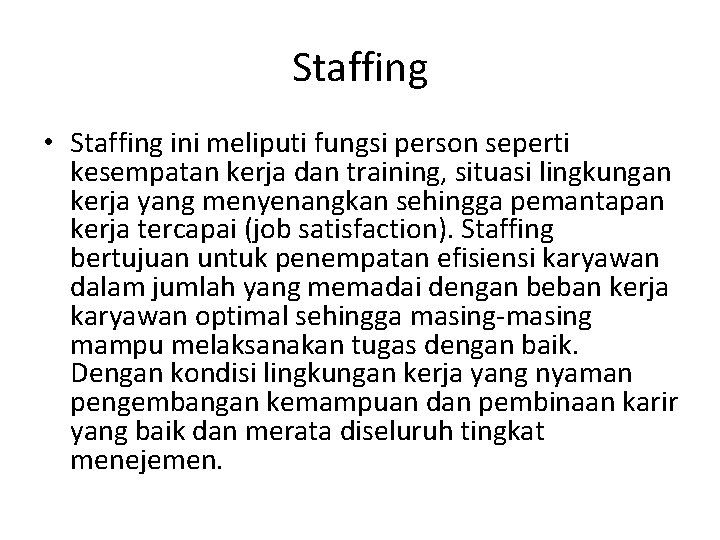 Staffing

• Staffing ini meliputi fungsi person seperti kesempatan kerja dan training, situasi lingkungan kerja yang menyenangkan sehingga pemantapan kerja tercapai (job satisfaction). Staffing bertujuan untuk penempatan efisiensi karyawan dalam jumlah yang memadai dengan beban kerja karyawan optimal sehingga masing-masing mampu melaksanakan tugas dengan baik. Dengan kondisi lingkungan kerja yang nyaman pengembangan kemampuan dan pembinaan karir yang baik dan merata diseluruh tingkat menejemen.